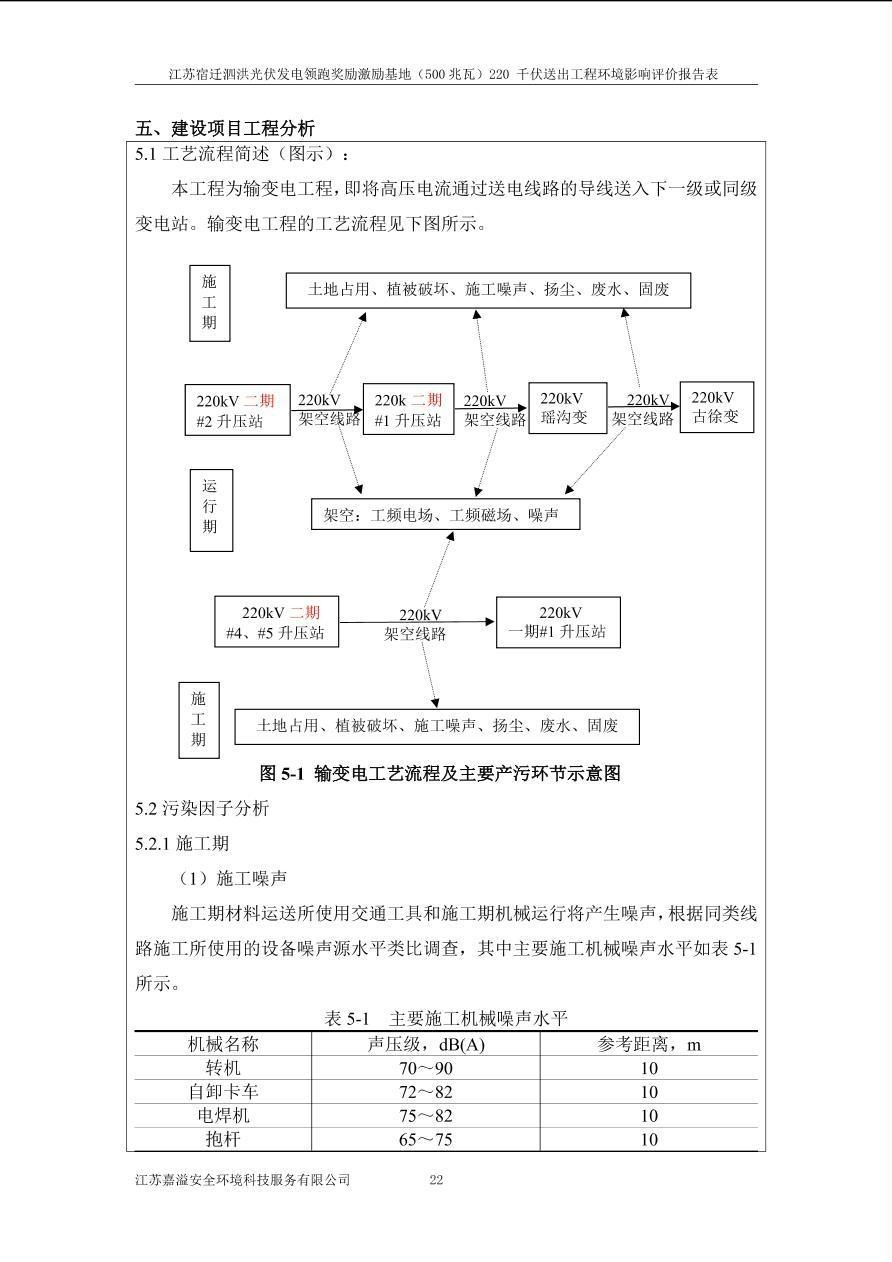 江苏宿迁泗洪光伏发电领跑奖励激励基地（500 兆瓦）220 千伏送出工程环境影响评价报告表

五、建设项目工程分析

5.1 工艺流程简述（图示）：

本工程为输变电工程，即将高压电流通过送电线路的导线送入下一级或同级变电站。输变电工程的工艺流程见下图所示。

施工期

土地占用、植被破坏、施工噪声、扬尘、废水、固废

220kV 二期 #2 升压站

220kV 架空线路

220k 二期 #1 升压站

220kV 架空线路

220kV 瑶沟变

220kV 架空线路

220kV 古徐变

运行期

架空：工频电场、工频磁场、噪声

220kV 二期 #4、#5 升压站

220kV 架空线路

220kV 一期#1 升压站

施工期

土地占用、植被破坏、施工噪声、扬尘、废水、固废

图 5-1 输变电工艺流程及主要产污环节示意图

5.2 污染因子分析

5.2.1 施工期

（1）施工噪声

施工期材料运送所使用交通工具和施工期机械运行将产生噪声，根据同类线路施工所使用的设备噪声源水平类比调查，其中主要施工机械噪声水平如表 5-1 所示。

表 5-1 主要施工机械噪声水平

| 机械名称 | 声压级，dB(A) | 参考距离，m |
|---|---|---|
| 转机 | 70～90 | 10 |
| 自卸卡车 | 72～82 | 10 |
| 电焊机 | 75～82 | 10 |
| 抱杆 | 65～75 | 10 |

江苏嘉溢安全环境科技服务有限公司 22